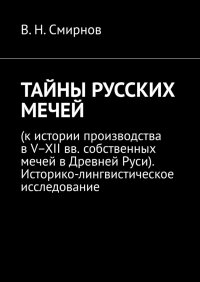 В. Н. Смирнов

ТАЙНЫ РУССКИХ МЕЧЕЙ

(к истории производства в V–XII вв. собственных мечей в Древней Руси). Историко-лингвистическое исследование